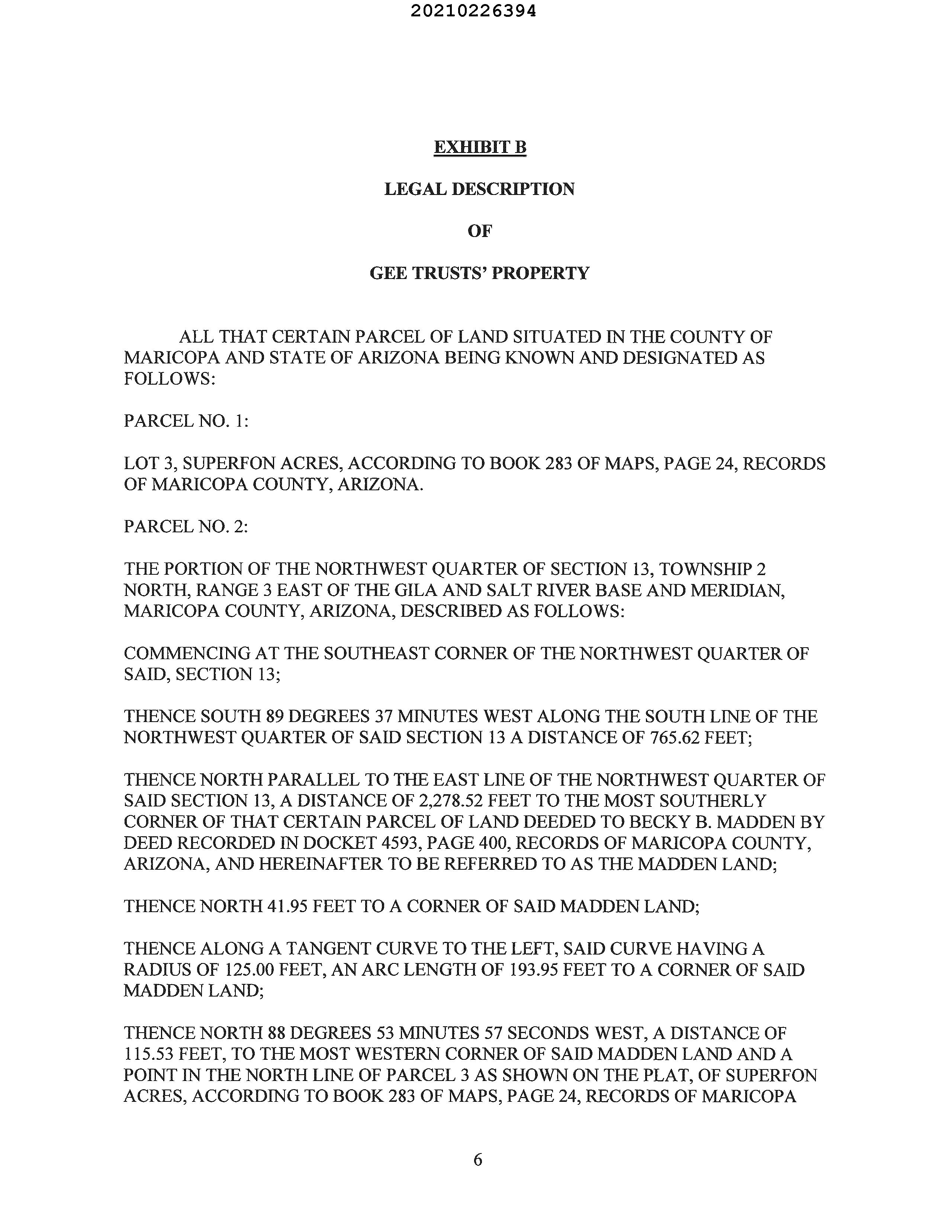 20210226394

EXHIBIT B

LEGAL DESCRIPTION

OF

GEE TRUSTS' PROPERTY

ALL THAT CERTAIN PARCEL OF LAND SITUATED IN THE COUNTY OF MARICOPA AND STATE OF ARIZONA BEING KNOWN AND DESIGNATED AS FOLLOWS:

PARCEL NO. 1:

LOT 3, SUPERFON ACRES, ACCORDING TO BOOK 283 OF MAPS, PAGE 24, RECORDS OF MARICOPA COUNTY, ARIZONA.

PARCEL NO. 2:

THE PORTION OF THE NORTHWEST QUARTER OF SECTION 13, TOWNSHIP 2 NORTH, RANGE 3 EAST OF THE GILA AND SALT RIVER BASE AND MERIDIAN, MARICOPA COUNTY, ARIZONA, DESCRIBED AS FOLLOWS:

COMMENCING AT THE SOUTHEAST CORNER OF THE NORTHWEST QUARTER OF SAID, SECTION 13;

THENCE SOUTH 89 DEGREES 37 MINUTES WEST ALONG THE SOUTH LINE OF THE NORTHWEST QUARTER OF SAID SECTION 13 A DISTANCE OF 765.62 FEET;

THENCE NORTH PARALLEL TO THE EAST LINE OF THE NORTHWEST QUARTER OF SAID SECTION 13, A DISTANCE OF 2,278.52 FEET TO THE MOST SOUTHERLY CORNER OF THAT CERTAIN PARCEL OF LAND DEEDED TO BECKY B. MADDEN BY DEED RECORDED IN DOCKET 4593, PAGE 400, RECORDS OF MARICOPA COUNTY, ARIZONA, AND HEREINAFTER TO BE REFERRED TO AS THE MADDEN LAND;

THENCE NORTH 41.95 FEET TO A CORNER OF SAID MADDEN LAND;

THENCE ALONG A TANGENT CURVE TO THE LEFT, SAID CURVE HAVING A RADIUS OF 125.00 FEET, AN ARC LENGTH OF 193.95 FEET TO A CORNER OF SAID MADDEN LAND;

THENCE NORTH 88 DEGREES 53 MINUTES 57 SECONDS WEST, A DISTANCE OF 115.53 FEET, TO THE MOST WESTERN CORNER OF SAID MADDEN LAND AND A POINT IN THE NORTH LINE OF PARCEL 3 AS SHOWN ON THE PLAT, OF SUPERFON ACRES, ACCORDING TO BOOK 283 OF MAPS, PAGE 24, RECORDS OF MARICOPA

6